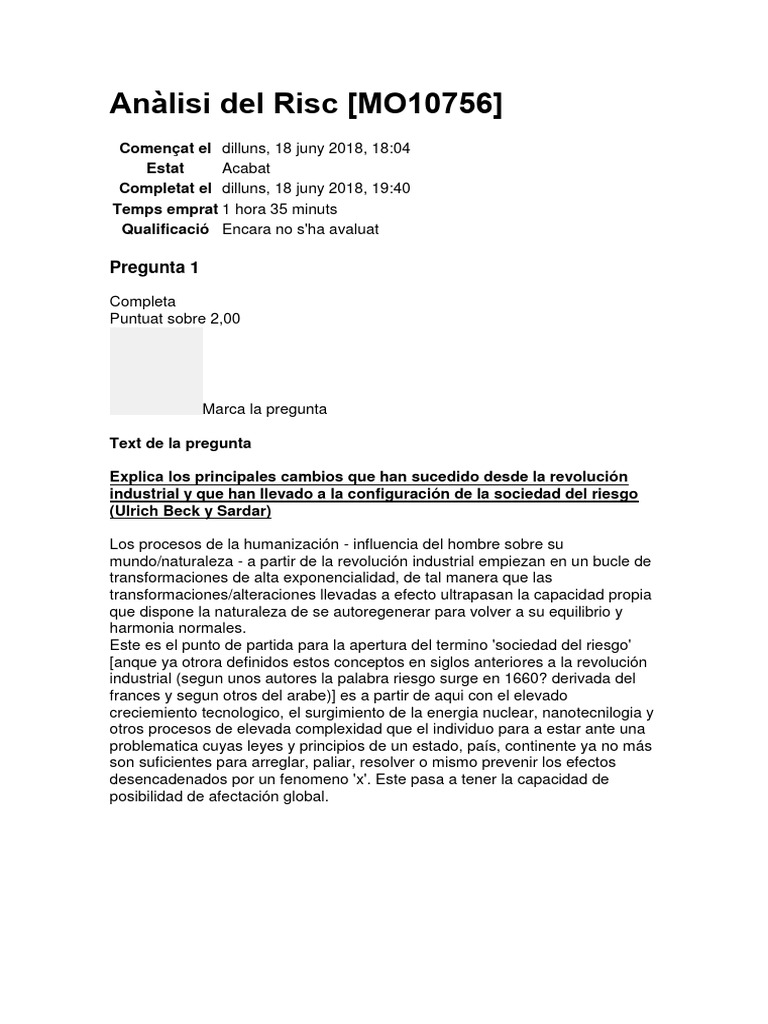 Anàlisi del Risc [MO10756]

| | |
|---|---|
| Començat el | dilluns, 18 juny 2018, 18:04 |
| Estat | Acabat |
| Completat el | dilluns, 18 juny 2018, 19:40 |
| Temps emprat | 1 hora 35 minuts |
| Qualificació | Encara no s'ha avaluat |

Pregunta 1

Completa
Puntuat sobre 2,00

Marca la pregunta

Text de la pregunta

Explica los principales cambios que han sucedido desde la revolución industrial y que han llevado a la configuración de la sociedad del riesgo (Ulrich Beck y Sardar)

Los procesos de la humanización - influencia del hombre sobre su mundo/naturaleza - a partir de la revolución industrial empiezan en un bucle de transformaciones de alta exponencialidad, de tal manera que las transformaciones/alteraciones llevadas a efecto ultrapasan la capacidad propia que dispone la naturaleza de se autoregenerar para volver a su equilibrio y harmonia normales.
Este es el punto de partida para la apertura del termino 'sociedad del riesgo' [anque ya otrora definidos estos conceptos en siglos anteriores a la revolución industrial (segun unos autores la palabra riesgo surge en 1660? derivada del frances y segun otros del arabe)] es a partir de aqui con el elevado creciemiento tecnologico, el surgimiento de la energia nuclear, nanotecnilogia y otros procesos de elevada complexidad que el individuo para a estar ante una problematica cuyas leyes y principios de un estado, país, continente ya no más son suficientes para arreglar, paliar, resolver o mismo prevenir los efectos desencadenados por un fenomeno 'x'. Este pasa a tener la capacidad de posibilidad de afectación global.